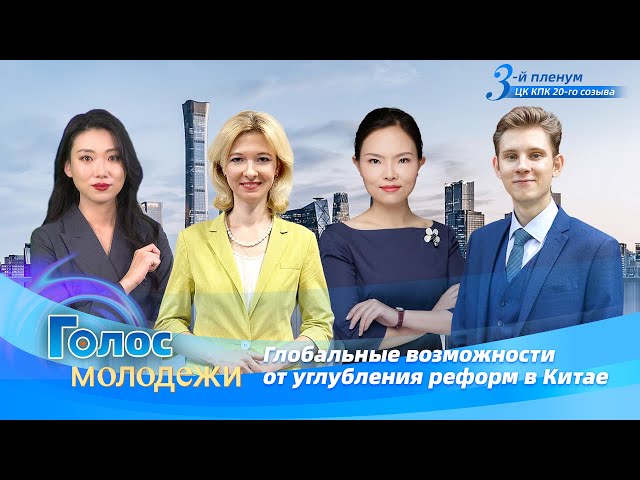 3-й пленум
ЦК КПК 20-го созыва

Голос
молодежи

Глобальные возможности
от углубления реформ в Китае